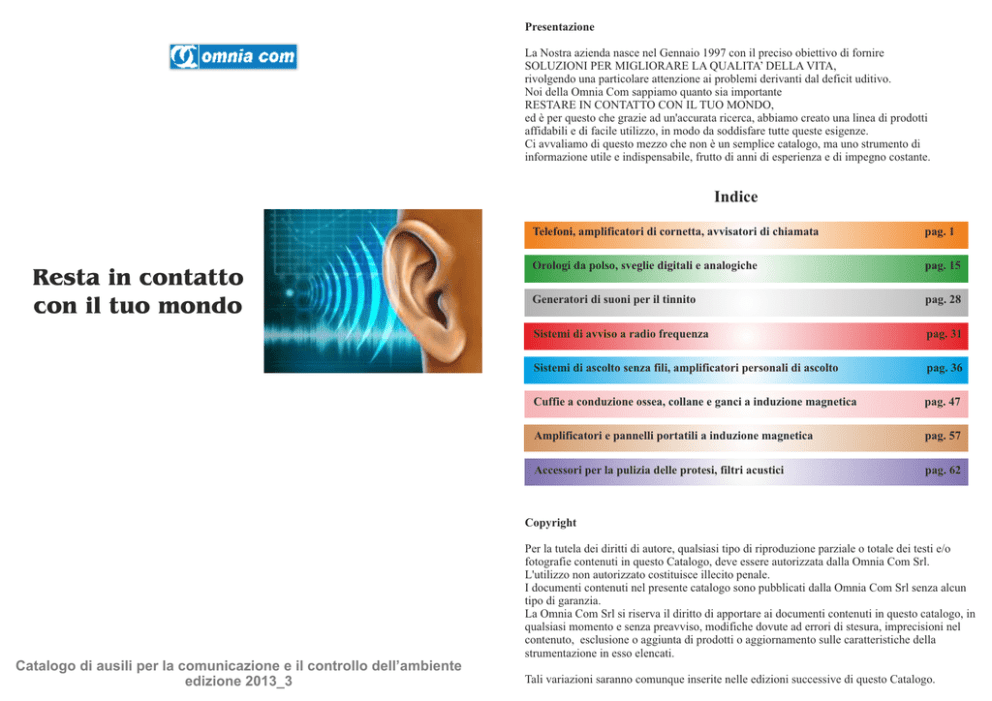 omnia com

Resta in contatto con il tuo mondo

Catalogo di ausili per la comunicazione e il controllo dell'ambiente
edizione 2013_3

Presentazione

La Nostra azienda nasce nel Gennaio 1997 con il preciso obiettivo di fornire
SOLUZIONI PER MIGLIORARE LA QUALITA' DELLA VITA,
rivolgendo una particolare attenzione ai problemi derivanti dal deficit uditivo.
Noi della Omnia Com sappiamo quanto sia importante
RESTARE IN CONTATTO CON IL TUO MONDO,
ed è per questo che grazie ad un'accurata ricerca, abbiamo creato una linea di prodotti affidabili e di facile utilizzo, in modo da soddisfare tutte queste esigenze.
Ci avvaliamo di questo mezzo che non è un semplice catalogo, ma uno strumento di informazione utile e indispensabile, frutto di anni di esperienza e di impegno costante.

Indice

Telefoni, amplificatori di cornetta, avvisatori di chiamata pag. 1
Orologi da polso, sveglie digitali e analogiche pag. 15
Generatori di suoni per il tinnito pag. 28
Sistemi di avviso a radio frequenza pag. 31
Sistemi di ascolto senza fili, amplificatori personali di ascolto pag. 36
Cuffie a conduzione ossea, collane e ganci a induzione magnetica pag. 47
Amplificatori e pannelli portatili a induzione magnetica pag. 57
Accessori per la pulizia delle protesi, filtri acustici pag. 62

Copyright

Per la tutela dei diritti di autore, qualsiasi tipo di riproduzione parziale o totale dei testi e/o fotografie contenuti in questo Catalogo, deve essere autorizzata dalla Omnia Com Srl.
L'utilizzo non autorizzato costituisce illecito penale.
I documenti contenuti nel presente catalogo sono pubblicati dalla Omnia Com Srl senza alcun tipo di garanzia.
La Omnia Com Srl si riserva il diritto di apportare ai documenti contenuti in questo catalogo, in qualsiasi momento e senza preavviso, modifiche dovute ad errori di stesura, imprecisioni nel contenuto, esclusione o aggiunta di prodotti o aggiornamento sulle caratteristiche della strumentazione in esso elencati.

Tali variazioni saranno comunque inserite nelle edizioni successive di questo Catalogo.